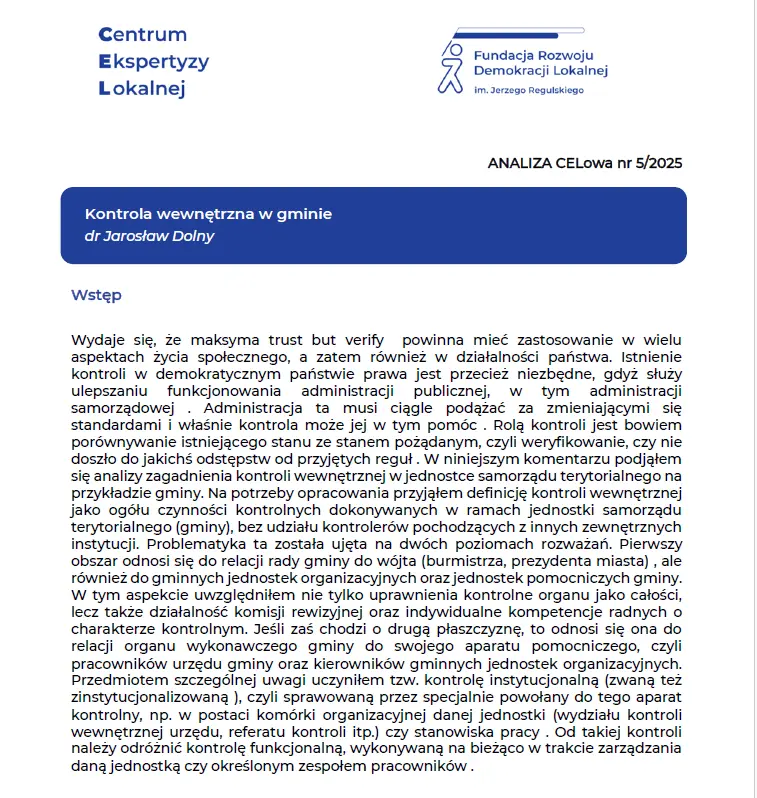 Centrum
Ekspertyzy
Lokalnej

Fundacja Rozwoju
Demokracji Lokalnej
im. Jerzego Regulskiego

ANALIZA CELowa nr 5/2025

Kontrola wewnętrzna w gminie
dr Jarosław Dolny

Wstęp

Wydaje się, że maksyma trust but verify powinna mieć zastosowanie w wielu aspektach życia społecznego, a zatem również w działalności państwa. Istnienie kontroli w demokratycznym państwie prawa jest przecież niezbędne, gdyż służy ulepszaniu funkcjonowania administracji publicznej, w tym administracji samorządowej . Administracja ta musi ciągle podążać za zmieniającymi się standardami i właśnie kontrola może jej w tym pomóc . Rolą kontroli jest bowiem porównywanie istniejącego stanu ze stanem pożądanym, czyli weryfikowanie, czy nie doszło do jakichś odstępstw od przyjętych reguł . W niniejszym komentarzu podjąłem się analizy zagadnienia kontroli wewnętrznej w jednostce samorządu terytorialnego na przykładzie gminy. Na potrzeby opracowania przyjąłem definicję kontroli wewnętrznej jako ogółu czynności kontrolnych dokonywanych w ramach jednostki samorządu terytorialnego (gminy), bez udziału kontrolerów pochodzących z innych zewnętrznych instytucji. Problematyka ta została ujęta na dwóch poziomach rozważań. Pierwszy obszar odnosi się do relacji rady gminy do wójta (burmistrza, prezydenta miasta) , ale również do gminnych jednostek organizacyjnych oraz jednostek pomocniczych gminy. W tym aspekcie uwzględniłem nie tylko uprawnienia kontrolne organu jako całości, lecz także działalność komisji rewizyjnej oraz indywidualne kompetencje radnych o charakterze kontrolnym. Jeśli zaś chodzi o drugą płaszczyznę, to odnosi się ona do relacji organu wykonawczego gminy do swojego aparatu pomocniczego, czyli pracowników urzędu gminy oraz kierowników gminnych jednostek organizacyjnych. Przedmiotem szczególnej uwagi uczyniłem tzw. kontrolę instytucjonalną (zwaną też zinstytucjonalizowaną ), czyli sprawowaną przez specjalnie powołany do tego aparat kontrolny, np. w postaci komórki organizacyjnej danej jednostki (wydziału kontroli wewnętrznej urzędu, referatu kontroli itp.) czy stanowiska pracy . Od takiej kontroli należy odróżnić kontrolę funkcjonalną, wykonywaną na bieżąco w trakcie zarządzania daną jednostką czy określonym zespołem pracowników .